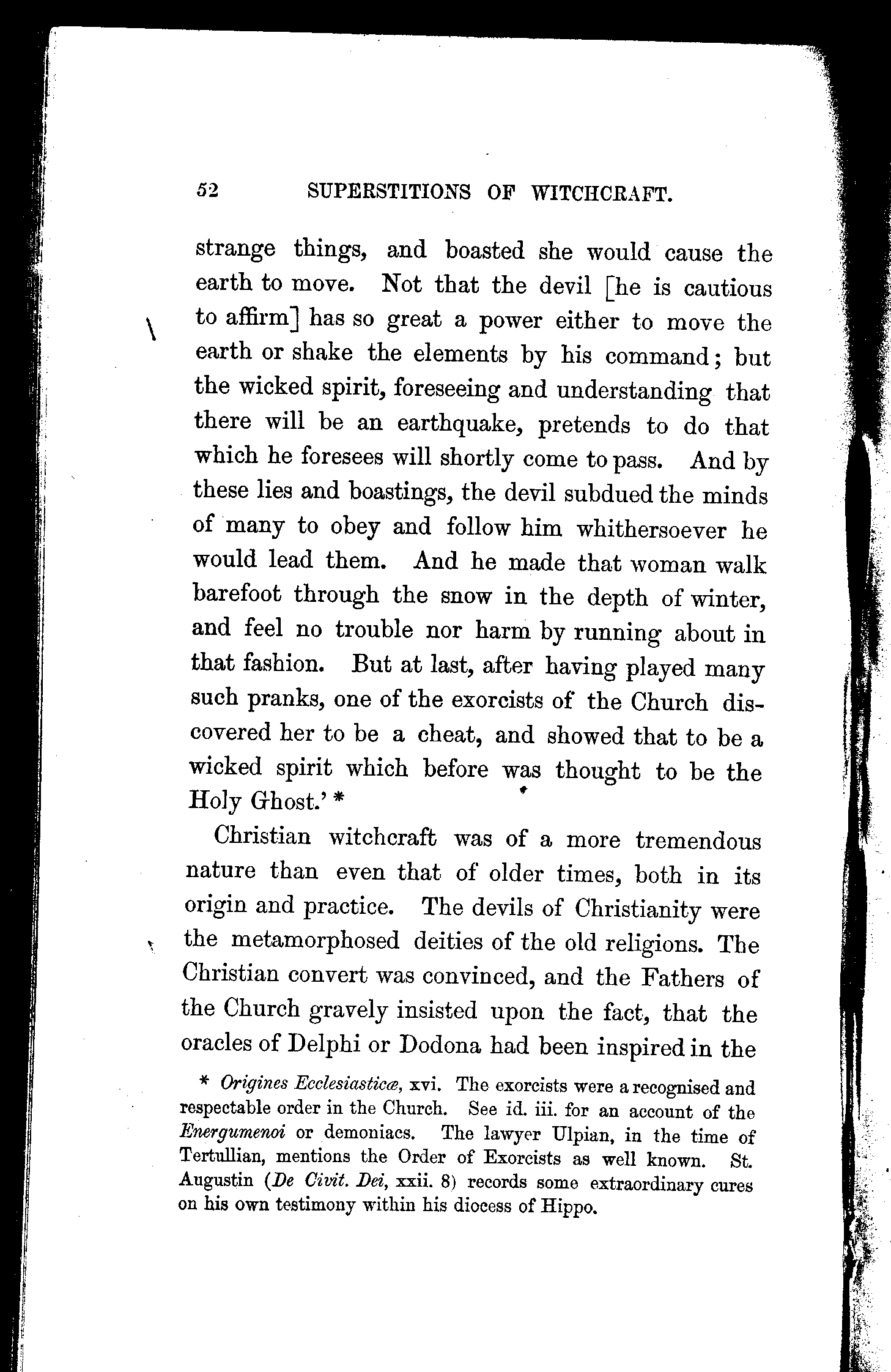 52 SUPERSTITIONS OF WITCHCRAFT.

strange things, and boasted she would cause the earth to move. Not that the devil [he is cautious to affirm] has so great a power either to move the earth or shake the elements by his command; but the wicked spirit, foreseeing and understanding that there will be an earthquake, pretends to do that which he foresees will shortly come to pass. And by these lies and boastings, the devil subdued the minds of many to obey and follow him whithersoever he would lead them. And he made that woman walk barefoot through the snow in the depth of winter, and feel no trouble nor harm by running about in that fashion. But at last, after having played many such pranks, one of the exorcists of the Church discovered her to be a cheat, and showed that to be a wicked spirit which before was thought to be the Holy Ghost.' *

Christian witchcraft was of a more tremendous nature than even that of older times, both in its origin and practice. The devils of Christianity were the metamorphosed deities of the old religions. The Christian convert was convinced, and the Fathers of the Church gravely insisted upon the fact, that the oracles of Delphi or Dodona had been inspired in the

* Origines Ecclesiasticæ, xvi. The exorcists were a recognised and respectable order in the Church. See id. iii. for an account of the Energumenoi or demoniacs. The lawyer Ulpian, in the time of Tertullian, mentions the Order of Exorcists as well known. St. Augustin (De Civit. Dei, xxii. 8) records some extraordinary cures on his own testimony within his diocess of Hippo.